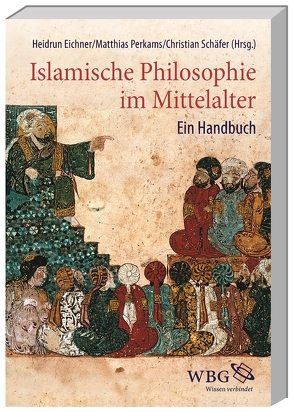 Heidrun Eichner/Matthias Perkams/Christian Schäfer (Hrsg.)

Islamische Philosophie im Mittelalter

Ein Handbuch

WBG

Wissen verbindet